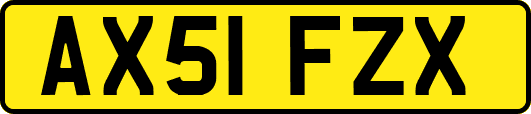 AX51 FZX